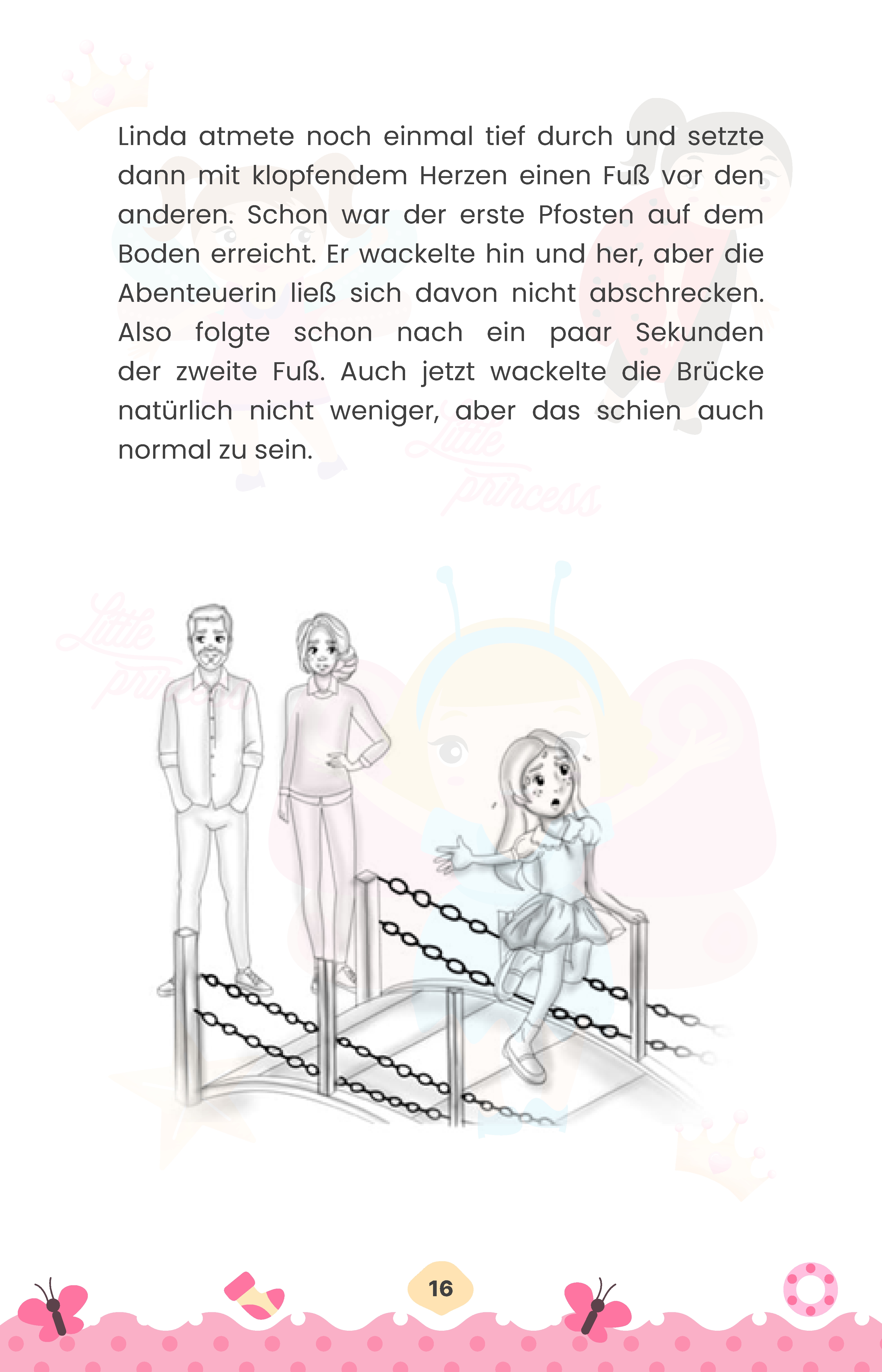 Linda atmete noch einmal tief durch und setzte dann mit klopfendem Herzen einen Fuß vor den anderen. Schon war der erste Pfosten auf dem Boden erreicht. Er wackelte hin und her, aber die Abenteuerin ließ sich davon nicht abschrecken. Also folgte schon nach ein paar Sekunden der zweite Fuß. Auch jetzt wackelte die Brücke natürlich nicht weniger, aber das schien auch normal zu sein.

Little princess

Little princess

16